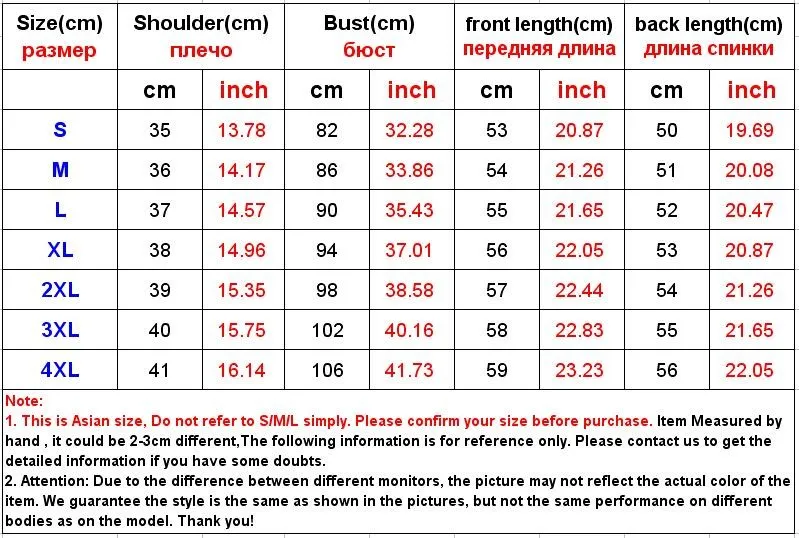 | Size(cm) размер | Shoulder(cm) плечо | | Bust(cm) бюст | | front length(cm) передняя длина | | back length(cm) длина спинки | |
|---|---|---|---|---|---|---|---|---|
| | cm | inch | cm | inch | cm | inch | cm | inch |
| S | 35 | 13.78 | 82 | 32.28 | 53 | 20.87 | 50 | 19.69 |
| M | 36 | 14.17 | 86 | 33.86 | 54 | 21.26 | 51 | 20.08 |
| L | 37 | 14.57 | 90 | 35.43 | 55 | 21.65 | 52 | 20.47 |
| XL | 38 | 14.96 | 94 | 37.01 | 56 | 22.05 | 53 | 20.87 |
| 2XL | 39 | 15.35 | 98 | 38.58 | 57 | 22.44 | 54 | 21.26 |
| 3XL | 40 | 15.75 | 102 | 40.16 | 58 | 22.83 | 55 | 21.65 |
| 4XL | 41 | 16.14 | 106 | 41.73 | 59 | 23.23 | 56 | 22.05 |

Note:
1. This is Asian size, Do not refer to S/M/L simply. Please confirm your size before purchase. Item Measured by hand , it could be 2-3cm different,The following information is for reference only. Please contact us to get the detailed information if you have some doubts.
2. Attention: Due to the difference between different monitors, the picture may not reflect the actual color of the item. We guarantee the style is the same as shown in the pictures, but not the same performance on different bodies as on the model. Thank you!